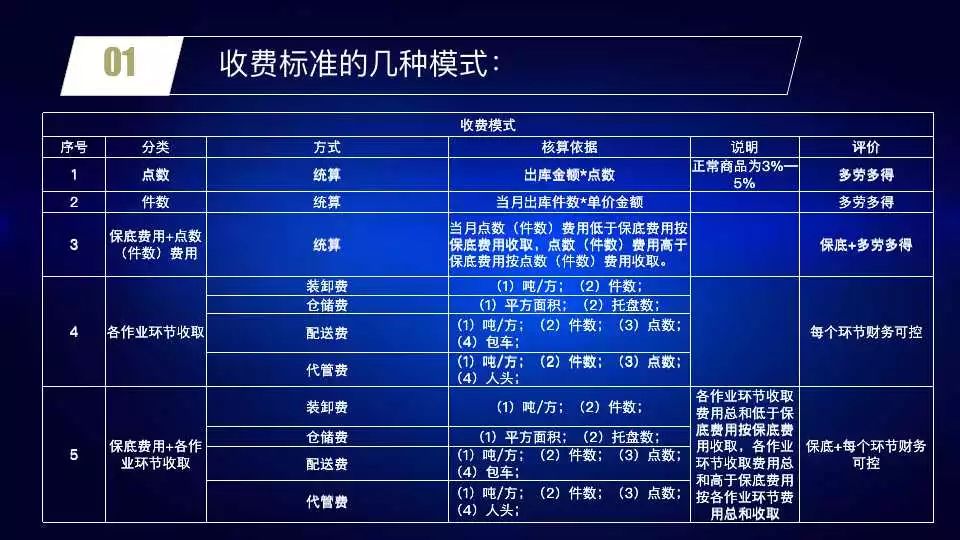 01 收费标准的几种模式：

| 收费模式 | | | | | |
|---|---|---|---|---|---|
| 序号 | 分类 | 方式 | 核算依据 | 说明 | 评价 |
| 1 | 点数 | 统算 | 出库金额*点数 | 正常商品为3%—5% | 多劳多得 |
| 2 | 件数 | 统算 | 当月出库件数*单价金额 | | 多劳多得 |
| 3 | 保底费用+点数（件数）费用 | 统算 | 当月点数（件数）费用低于保底费用按保底费用收取，点数（件数）费用高于保底费用按点数（件数）费用收取。 | | 保底+多劳多得 |
| 4 | 各作业环节收取 | 装卸费 | （1）吨/方；（2）件数； | | 每个环节财务可控 |
| | | 仓储费 | （1）平方面积；（2）托盘数； | | |
| | | 配送费 | （1）吨/方；（2）件数；（3）点数；（4）包车； | | |
| | | 代管费 | （1）吨/方；（2）件数；（3）点数；（4）人头； | | |
| 5 | 保底费用+各作业环节收取 | 装卸费 | （1）吨/方；（2）件数； | 各作业环节收取费用总和低于保底费用按保底费用收取，各作业环节收取费用总和高于保底费用按各作业环节费用总和收取 | 保底+每个环节财务可控 |
| | | 仓储费 | （1）平方面积；（2）托盘数； | | |
| | | 配送费 | （1）吨/方；（2）件数；（3）点数；（4）包车； | | |
| | | 代管费 | （1）吨/方；（2）件数；（3）点数；（4）人头； | | |